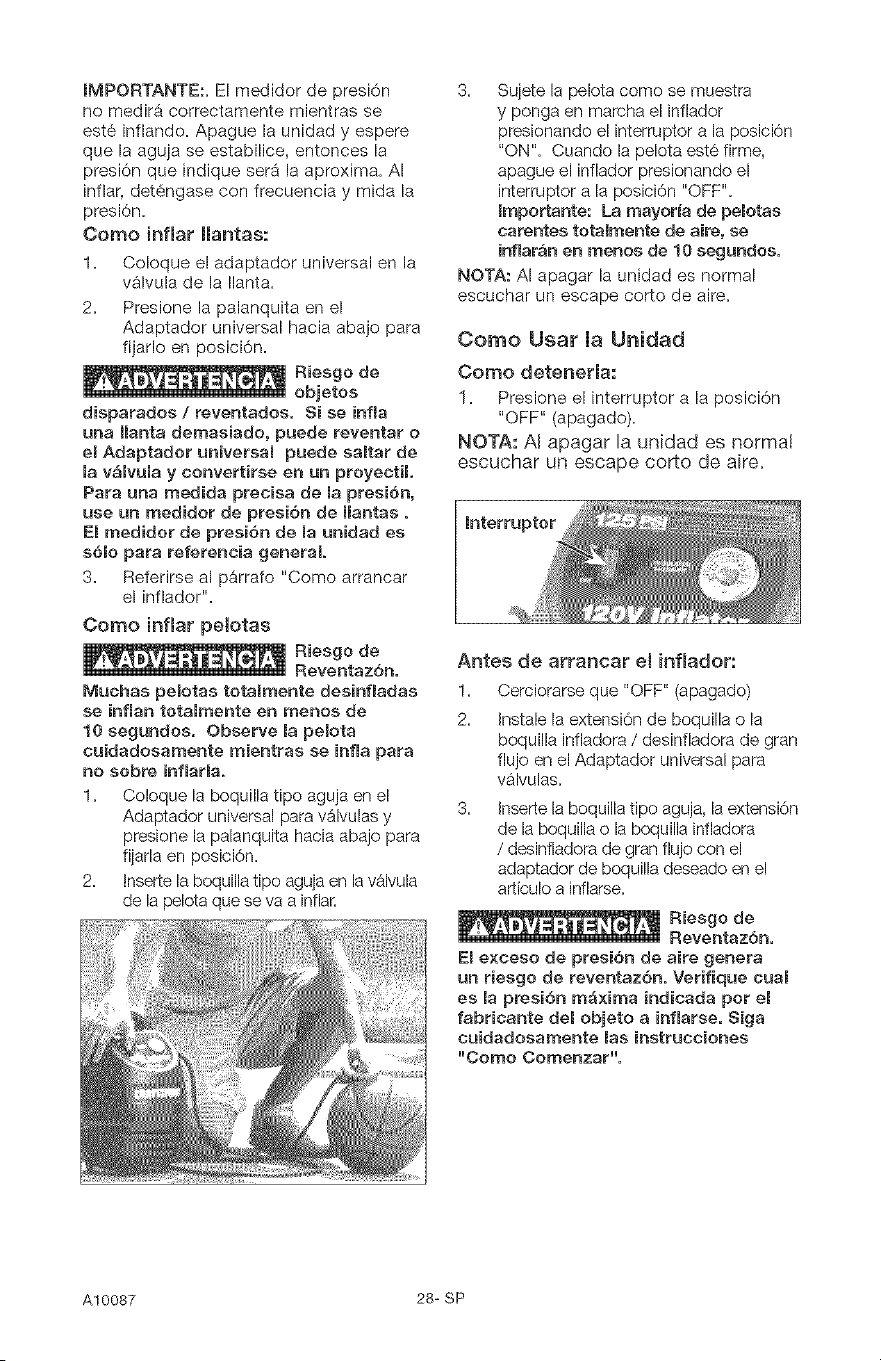 IMPORTANTE:. El medidor de presión no medirá correctamente mientras se esté inflando. Apague la unidad y espere que la aguja se estabilice, entonces la presión que indique será la aproxima. Al inflar, deténgase con frecuencia y mida la presión.

Como inflar llantas:

1. Coloque el adaptador universal en la válvula de la llanta.

2. Presione la palanquita en el Adaptador universal hacia abajo para fijarlo en posición.

ADVERTENCIA Riesgo de objetos disparados / reventados. Si se infla una llanta demasiado, puede reventar o el Adaptador universal puede saltar de la válvula y convertirse en un proyectil. Para una medida precisa de la presión, use un medidor de presión de llantas . El medidor de presión de la unidad es sólo para referencia general.

3. Referirse al párrafo "Como arrancar el inflador".

Como inflar pelotas

ADVERTENCIA Riesgo de Reventazón. Muchas pelotas totalmente desinfladas se inflan totalmente en menos de 10 segundos. Observe la pelota cuidadosamente mientras se infla para no sobre inflarla.

1. Coloque la boquilla tipo aguja en el Adaptador universal para válvulas y presione la palanquita hacia abajo para fijarla en posición.

2. Inserte la boquilla tipo aguja en la válvula de la pelota que se va a inflar.

3. Sujete la pelota como se muestra y ponga en marcha el inflador presionando el interruptor a la posición "ON". Cuando la pelota esté firme, apague el inflador presionando el interruptor a la posición "OFF". Importante: La mayoría de pelotas carentes totalmente de aire, se inflarán en menos de 10 segundos.

NOTA: Al apagar la unidad es normal escuchar un escape corto de aire.

Como Usar la Unidad

Como detenerla:

1. Presione el interruptor a la posición "OFF" (apagado).

NOTA: Al apagar la unidad es normal escuchar un escape corto de aire.

Interruptor

Antes de arrancar el inflador:

1. Cerciorarse que "OFF" (apagado)

2. Instale la extensión de boquilla o la boquilla infladora / desinfladora de gran flujo en el Adaptador universal para válvulas.

3. Inserte la boquilla tipo aguja, la extensión de la boquilla o la boquilla infladora / desinfladora de gran flujo con el adaptador de boquilla deseado en el artículo a inflarse.

ADVERTENCIA Riesgo de Reventazón. El exceso de presión de aire genera un riesgo de reventazón. Verifique cual es la presión máxima indicada por el fabricante del objeto a inflarse. Siga cuidadosamente las instrucciones "Como Comenzar".

A10087 28- SP